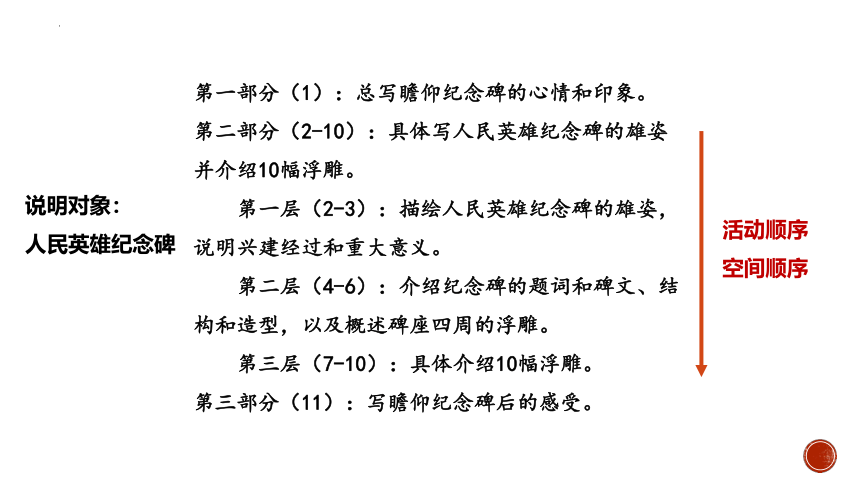 说明对象：
人民英雄纪念碑

第一部分（1）：总写瞻仰纪念碑的心情和印象。

第二部分（2-10）：具体写人民英雄纪念碑的雄姿并介绍10幅浮雕。

第一层（2-3）：描绘人民英雄纪念碑的雄姿，说明兴建经过和重大意义。

第二层（4-6）：介绍纪念碑的题词和碑文、结构和造型，以及概述碑座四周的浮雕。

第三层（7-10）：具体介绍10幅浮雕。

第三部分（11）：写瞻仰纪念碑后的感受。

活动顺序
空间顺序